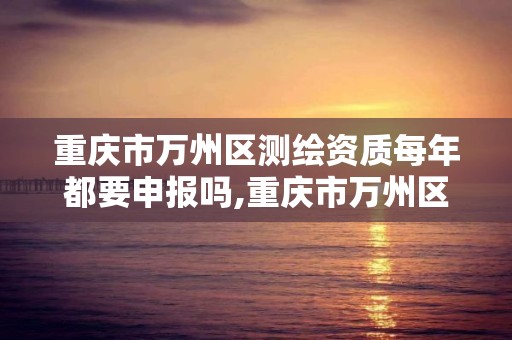 重庆市万州区测绘资质每年都要申报吗,重庆市万州区